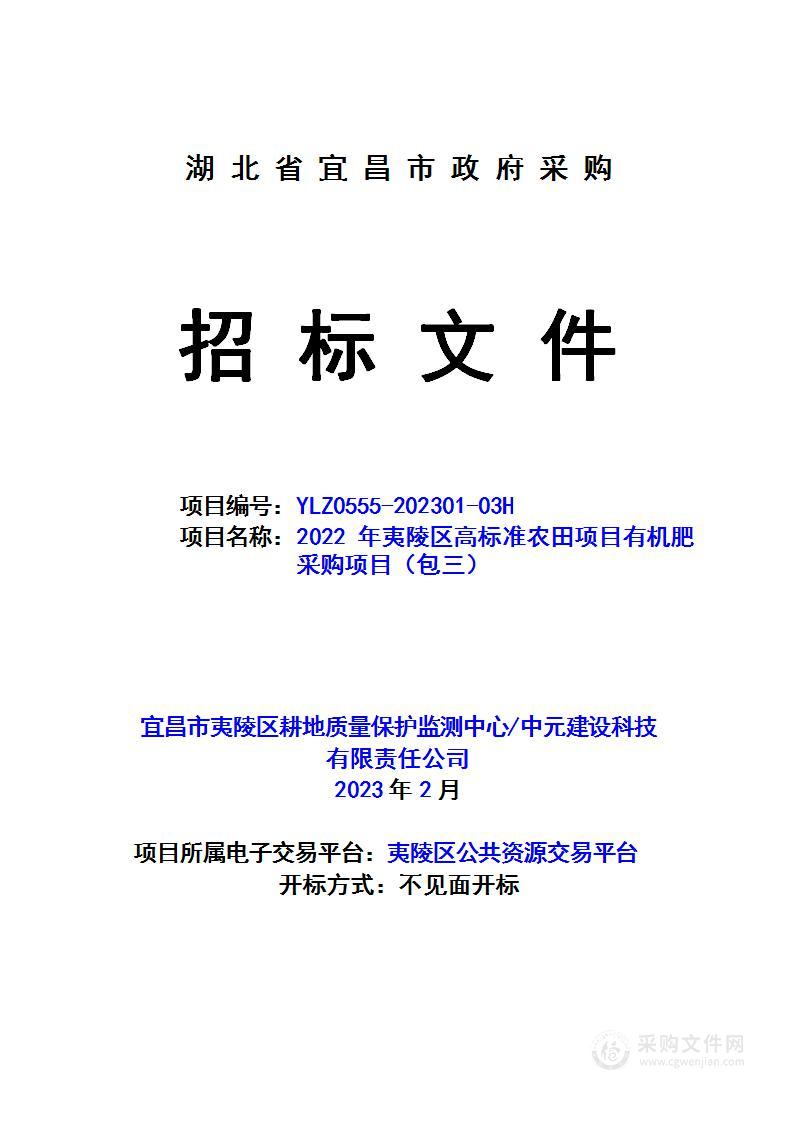 湖北省宜昌市政府采购

招标文件

项目编号：YLZ0555-202301-03H
项目名称：2022 年夷陵区高标准农田项目有机肥采购项目（包三）

宜昌市夷陵区耕地质量保护监测中心/中元建设科技有限责任公司
2023 年 2 月

项目所属电子交易平台：夷陵区公共资源交易平台
开标方式：不见面开标

采购文件网
www.cgwenjian.com